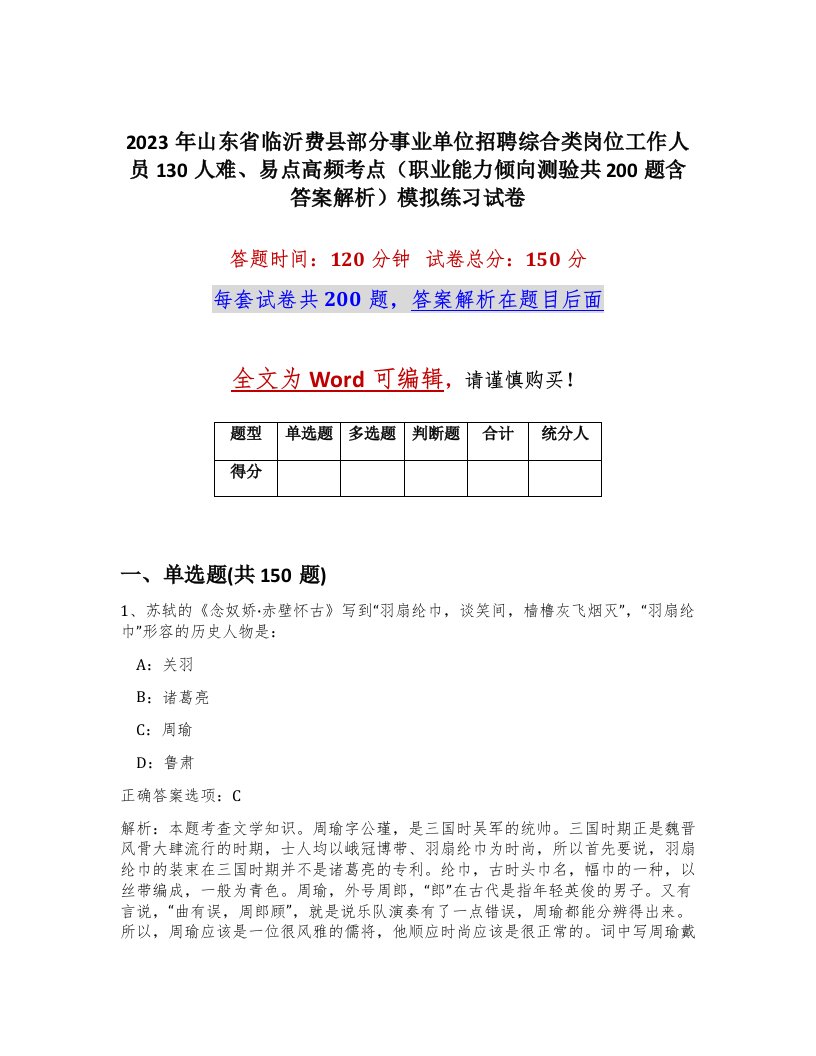 2023年山东省临沂费县部分事业单位招聘综合类岗位工作人员130人难、易点高频考点（职业能力倾向测验共200题含答案解析）模拟练习试卷

答题时间：120分钟　试卷总分：150分

每套试卷共200题，答案解析在题目后面

全文为Word可编辑，请谨慎购买！

| 题型 | 单选题 | 多选题 | 判断题 | 合计 | 统分人 |
|---|---|---|---|---|---|
| 得分 | | | | | |

一、单选题(共150题)

1、苏轼的《念奴娇·赤壁怀古》写到“羽扇纶巾，谈笑间，樯橹灰飞烟灭”，“羽扇纶巾”形容的历史人物是：

A：关羽

B：诸葛亮

C：周瑜

D：鲁肃

正确答案选项：C

解析：本题考查文学知识。周瑜字公瑾，是三国时吴军的统帅。三国时期正是魏晋风骨大肆流行的时期，士人均以峨冠博带、羽扇纶巾为时尚，所以首先要说，羽扇纶巾的装束在三国时期并不是诸葛亮的专利。纶巾，古时头巾名，幅巾的一种，以丝带编成，一般为青色。周瑜，外号周郎，“郎”在古代是指年轻英俊的男子。又有言说，“曲有误，周郎顾”，就是说乐队演奏有了一点错误，周瑜都能分辨得出来。所以，周瑜应该是一位很风雅的儒将，他顺应时尚应该是很正常的。词中写周瑜戴